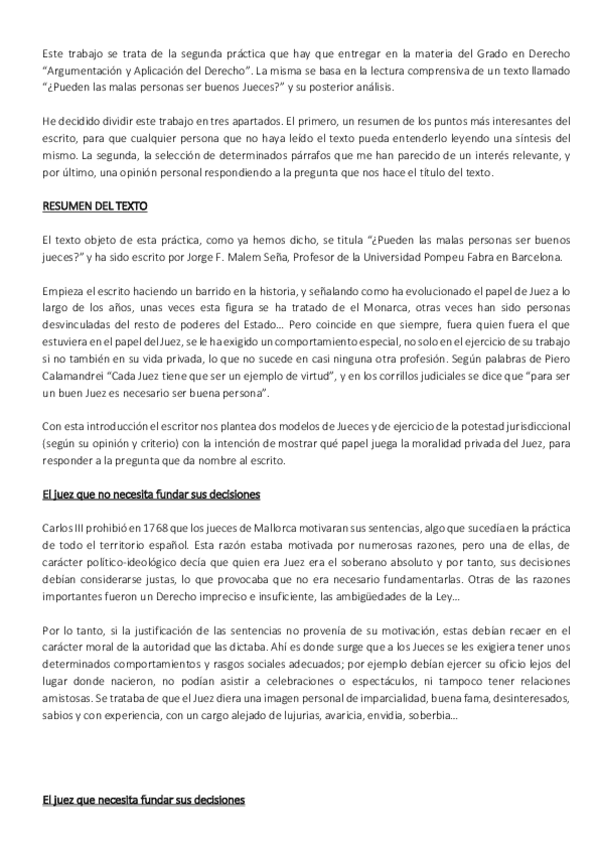 Este trabajo se trata de la segunda práctica que hay que entregar en la materia del Grado en Derecho "Argumentación y Aplicación del Derecho". La misma se basa en la lectura comprensiva de un texto llamado "¿Pueden las malas personas ser buenos Jueces?" y su posterior análisis.

He decidido dividir este trabajo en tres apartados. El primero, un resumen de los puntos más interesantes del escrito, para que cualquier persona que no haya leído el texto pueda entenderlo leyendo una síntesis del mismo. La segunda, la selección de determinados párrafos que me han parecido de un interés relevante, y por último, una opinión personal respondiendo a la pregunta que nos hace el título del texto.

RESUMEN DEL TEXTO

El texto objeto de esta práctica, como ya hemos dicho, se titula "¿Pueden las malas personas ser buenos jueces?" y ha sido escrito por Jorge F. Malem Seña, Profesor de la Universidad Pompeu Fabra en Barcelona.

Empieza el escrito haciendo un barrido en la historia, y señalando como ha evolucionado el papel de Juez a lo largo de los años, unas veces esta figura se ha tratado de el Monarca, otras veces han sido personas desvinculadas del resto de poderes del Estado… Pero coincide en que siempre, fuera quien fuera el que estuviera en el papel del Juez, se le ha exigido un comportamiento especial, no solo en el ejercicio de su trabajo si no también en su vida privada, lo que no sucede en casi ninguna otra profesión. Según palabras de Piero Calamandrei "Cada Juez tiene que ser un ejemplo de virtud", y en los corrillos judiciales se dice que "para ser un buen Juez es necesario ser buena persona".

Con esta introducción el escritor nos plantea dos modelos de Jueces y de ejercicio de la potestad jurisdiccional (según su opinión y criterio) con la intención de mostrar qué papel juega la moralidad privada del Juez, para responder a la pregunta que da nombre al escrito.

El juez que no necesita fundar sus decisiones

Carlos III prohibió en 1768 que los jueces de Mallorca motivaran sus sentencias, algo que sucedía en la práctica de todo el territorio español. Esta razón estaba motivada por numerosas razones, pero una de ellas, de carácter político-ideológico decía que quien era Juez era el soberano absoluto y por tanto, sus decisiones debían considerarse justas, lo que provocaba que no era necesario fundamentarlas. Otras de las razones importantes fueron un Derecho impreciso e insuficiente, las ambigüedades de la Ley…

Por lo tanto, si la justificación de las sentencias no provenía de su motivación, estas debían recaer en el carácter moral de la autoridad que las dictaba. Ahí es donde surge que a los Jueces se les exigiera tener unos determinados comportamientos y rasgos sociales adecuados; por ejemplo debían ejercer su oficio lejos del lugar donde nacieron, no podían asistir a celebraciones o espectáculos, ni tampoco tener relaciones amistosas. Se trataba de que el Juez diera una imagen personal de imparcialidad, buena fama, desinteresados, sabios y con experiencia, con un cargo alejado de lujurias, avaricia, envidia, soberbia…

El juez que necesita fundar sus decisiones